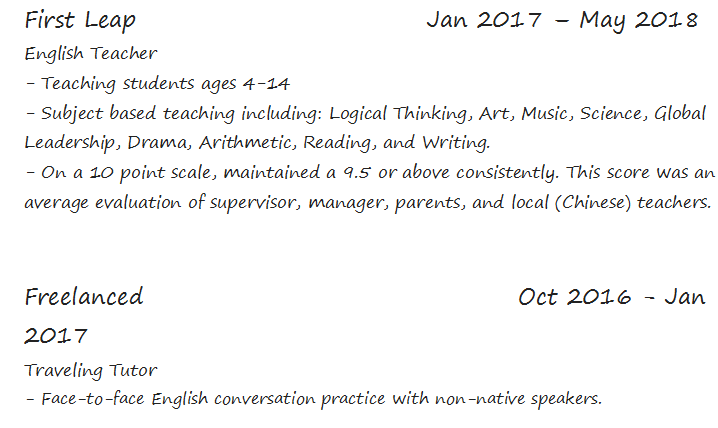 First Leap Jan 2017 – May 2018

English Teacher

- Teaching students ages 4-14

- Subject based teaching including: Logical Thinking, Art, Music, Science, Global Leadership, Drama, Arithmetic, Reading, and Writing.

- On a 10 point scale, maintained a 9.5 or above consistently. This score was an average evaluation of supervisor, manager, parents, and local (Chinese) teachers.

Freelanced Oct 2016 - Jan 2017

Traveling Tutor

- Face-to-face English conversation practice with non-native speakers.